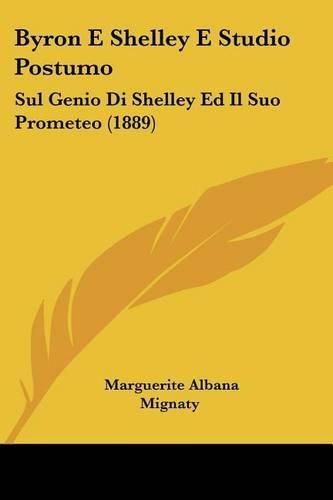 Byron E Shelley E Studio Postumo

Sul Genio Di Shelley Ed Il Suo Prometeo (1889)

Marguerite Albana Mignaty